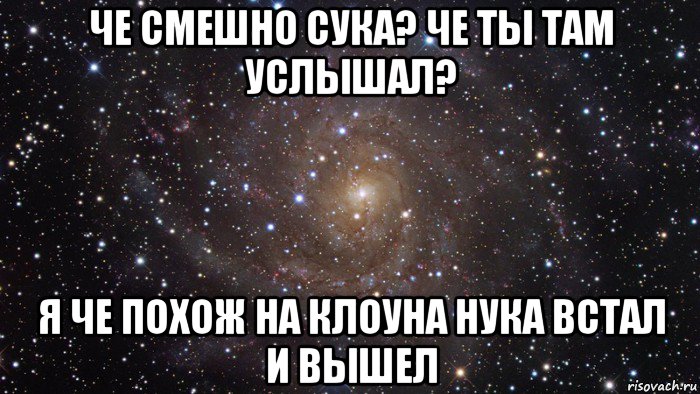 ЧЕ СМЕШНО СУКА? ЧЕ ТЫ ТАМ УСЛЫШАЛ?

Я ЧЕ ПОХОЖ НА КЛОУНА НУКА ВСТАЛ И ВЫШЕЛ

risovach.ru